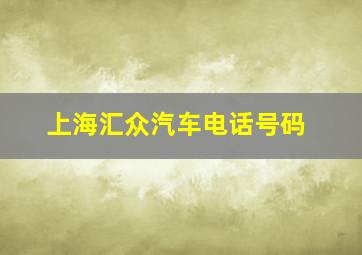 上海汇众汽车电话号码